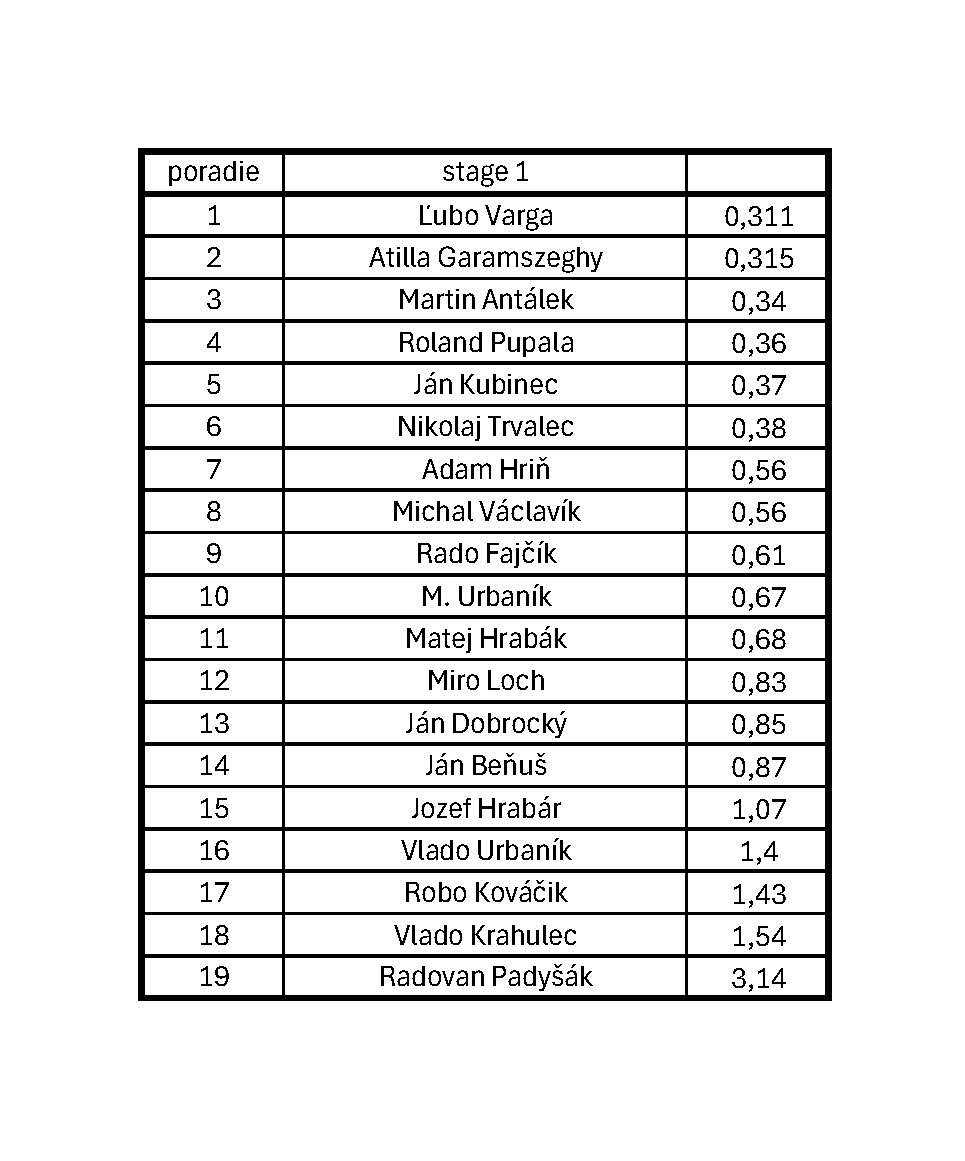 | poradie | stage 1 | |
|---|---|---|
| 1 | Ľubo Varga | 0,311 |
| 2 | Atilla Garamszeghy | 0,315 |
| 3 | Martin Antálek | 0,34 |
| 4 | Roland Pupala | 0,36 |
| 5 | Ján Kubinec | 0,37 |
| 6 | Nikolaj Trvalec | 0,38 |
| 7 | Adam Hriň | 0,56 |
| 8 | Michal Václavík | 0,56 |
| 9 | Rado Fajčík | 0,61 |
| 10 | M. Urbaník | 0,67 |
| 11 | Matej Hrabák | 0,68 |
| 12 | Miro Loch | 0,83 |
| 13 | Ján Dobrocký | 0,85 |
| 14 | Ján Beňuš | 0,87 |
| 15 | Jozef Hrabár | 1,07 |
| 16 | Vlado Urbaník | 1,4 |
| 17 | Robo Kováčik | 1,43 |
| 18 | Vlado Krahulec | 1,54 |
| 19 | Radovan Padyšák | 3,14 |